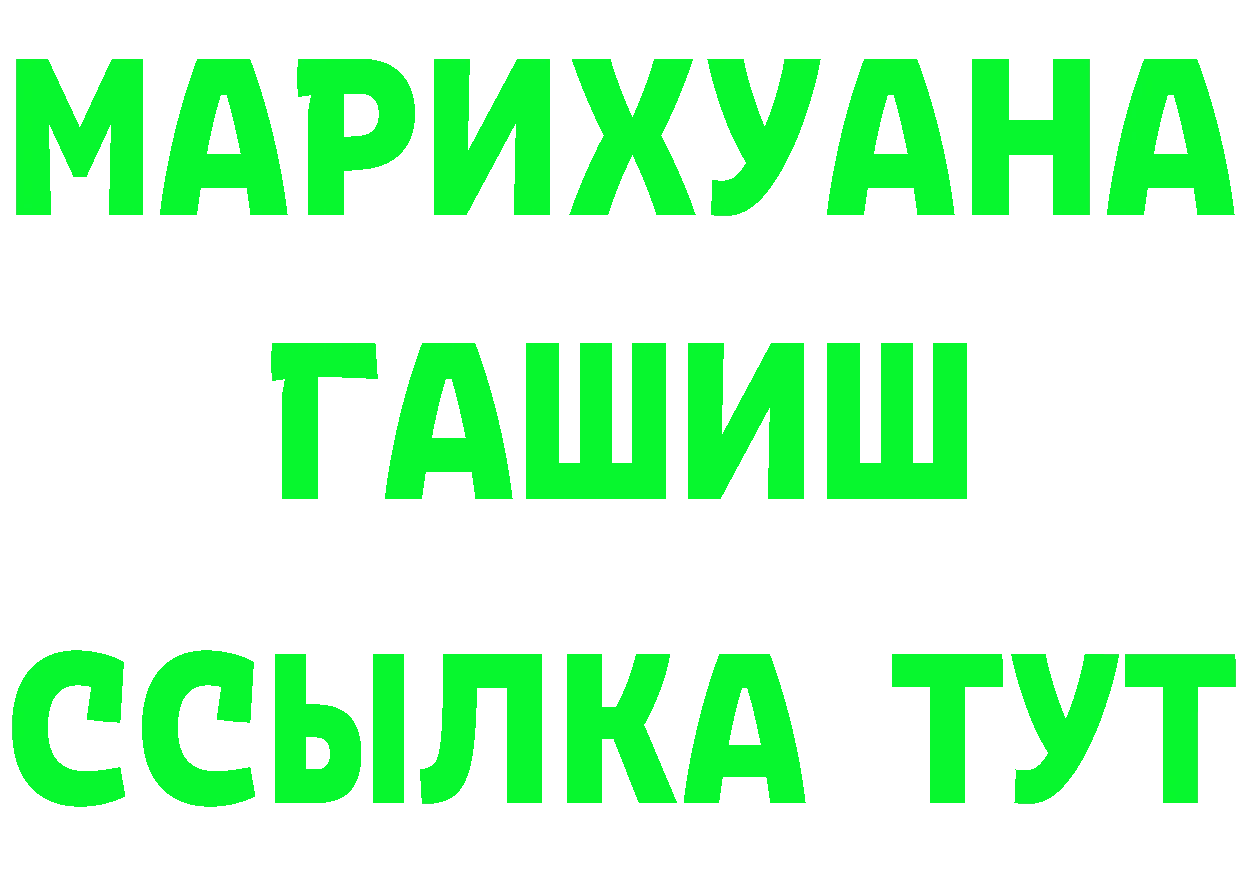 МАРИХУАНА
ГАШИШ
ССЫЛКА ТУТ